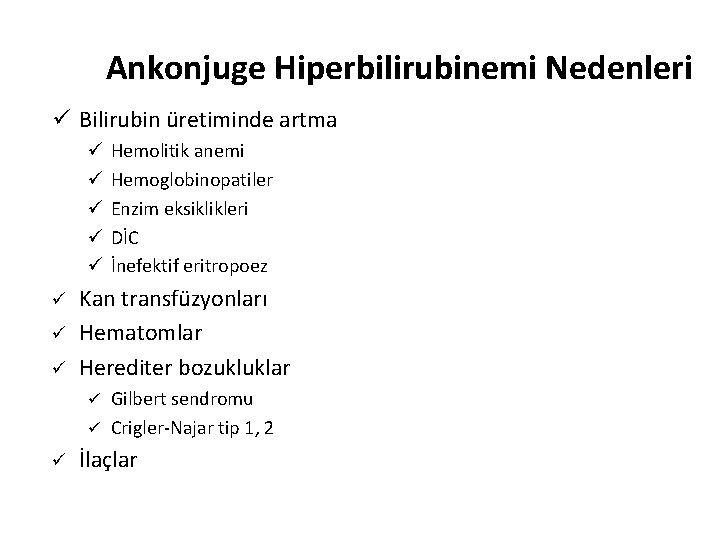 Ankonjuge Hiperbilirubinemi Nedenleri

✓ Bilirubin üretiminde artma
✓ Hemolitik anemi
✓ Hemoglobinopatiler
✓ Enzim eksiklikleri
✓ DİC
✓ İnefektif eritropoez
✓ Kan transfüzyonları
✓ Hematomlar
✓ Herediter bozukluklar
✓ Gilbert sendromu
✓ Crigler-Najar tip 1, 2
✓ İlaçlar